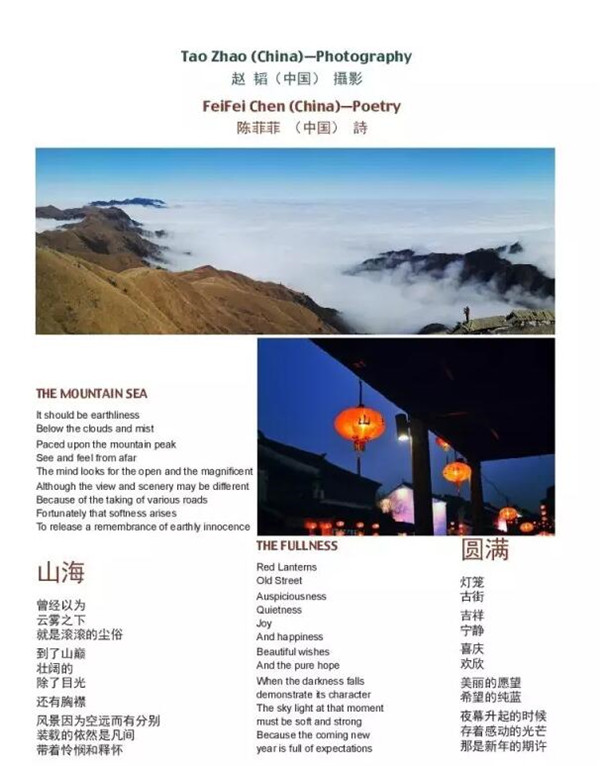 Tao Zhao (China)—Photography
赵 韬（中国） 摄影
FeiFei Chen (China)—Poetry
陈菲菲 （中国） 詩

THE MOUNTAIN SEA

It should be earthliness
Below the clouds and mist
Paced upon the mountain peak
See and feel from afar
The mind looks for the open and the magnificent
Although the view and scenery may be different
Because of the taking of various roads
Fortunately that softness arises
To release a remembrance of earthly innocence

山海

曾经以为
云雾之下
就是滚滚的尘俗

到了山巅
壮阔的
除了目光

还有胸襟

风景因为空远而有分别
装载的依然是凡间
带着怜悯和释怀

THE FULLNESS

Red Lanterns
Old Street
Auspiciousness
Quietness
Joy
And happiness
Beautiful wishes
And the pure hope
When the darkness falls
demonstrate its character
The sky light at that moment
must be soft and strong
Because the coming new
year is full of expectations

圆满

灯笼
古街

吉祥
宁静

喜庆
欢欣

美丽的愿望
希望的纯蓝

夜幕升起的时候
存着感动的光芒
那是新年的期许